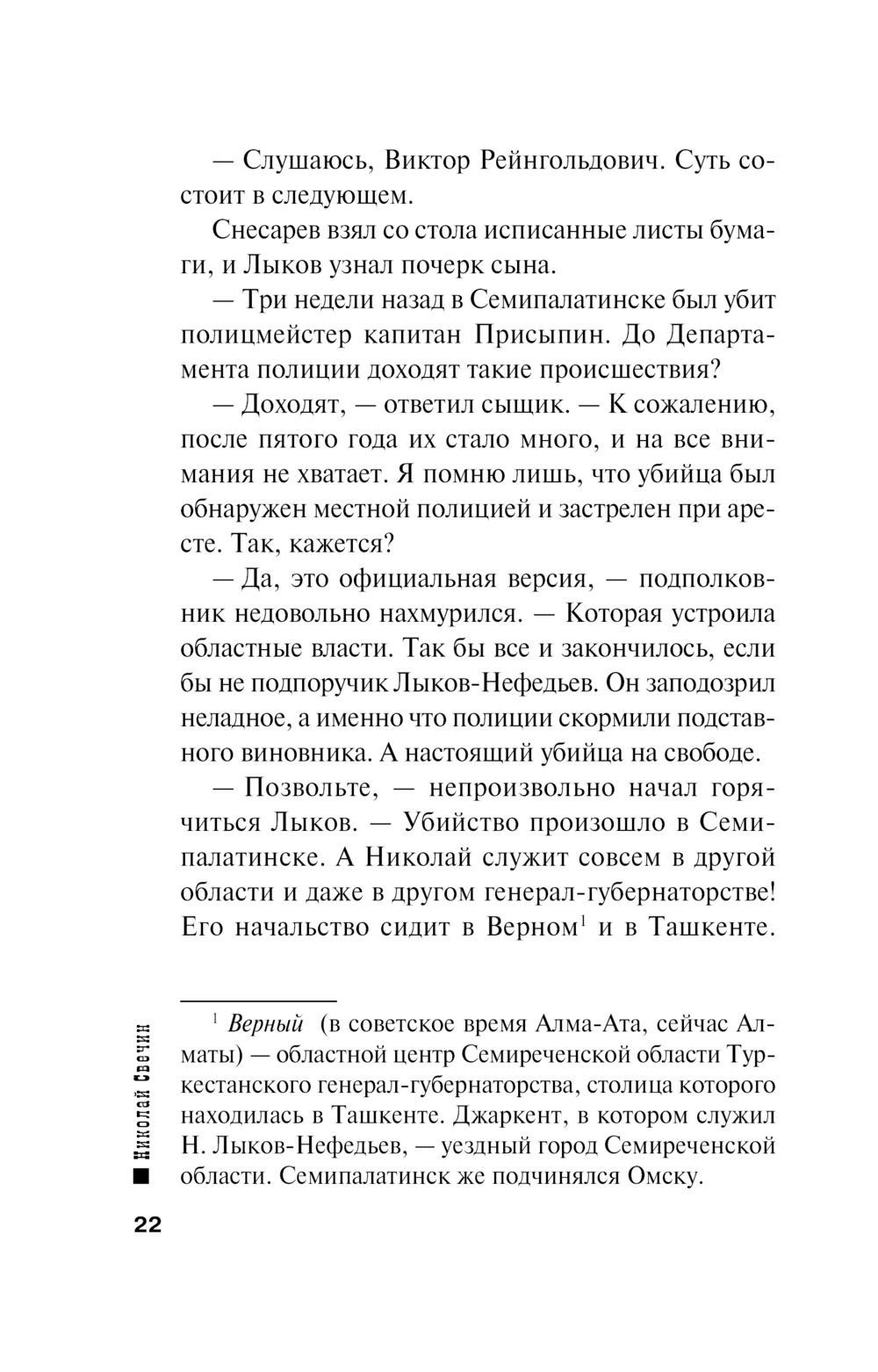 — Слушаюсь, Виктор Рейнгольдович. Суть состоит в следующем.

Снесарев взял со стола исписанные листы бумаги, и Лыков узнал почерк сына.

— Три недели назад в Семипалатинске был убит полицмейстер капитан Присыпин. До Департамента полиции доходят такие происшествия?

— Доходят, — ответил сыщик. — К сожалению, после пятого года их стало много, и на все внимания не хватает. Я помню лишь, что убийца был обнаружен местной полицией и застрелен при аресте. Так, кажется?

— Да, это официальная версия, — подполковник недовольно нахмурился. — Которая устроила областные власти. Так бы все и закончилось, если бы не подпоручик Лыков-Нефедьев. Он заподозрил неладное, а именно что полиции скормили подставного виновника. А настоящий убийца на свободе.

— Позвольте, — непроизвольно начал горячиться Лыков. — Убийство произошло в Семипалатинске. А Николай служит совсем в другой области и даже в другом генерал-губернаторстве! Его начальство сидит в Верном$^1$ и в Ташкенте.

$^1$ Верный (в советское время Алма-Ата, сейчас Алматы) — областной центр Семиреченской области Туркестанского генерал-губернаторства, столица которого находилась в Ташкенте. Джаркент, в котором служил Н. Лыков-Нефедьев, — уездный город Семиреченской области. Семипалатинск же подчинялся Омску.

Николай Свечин

22